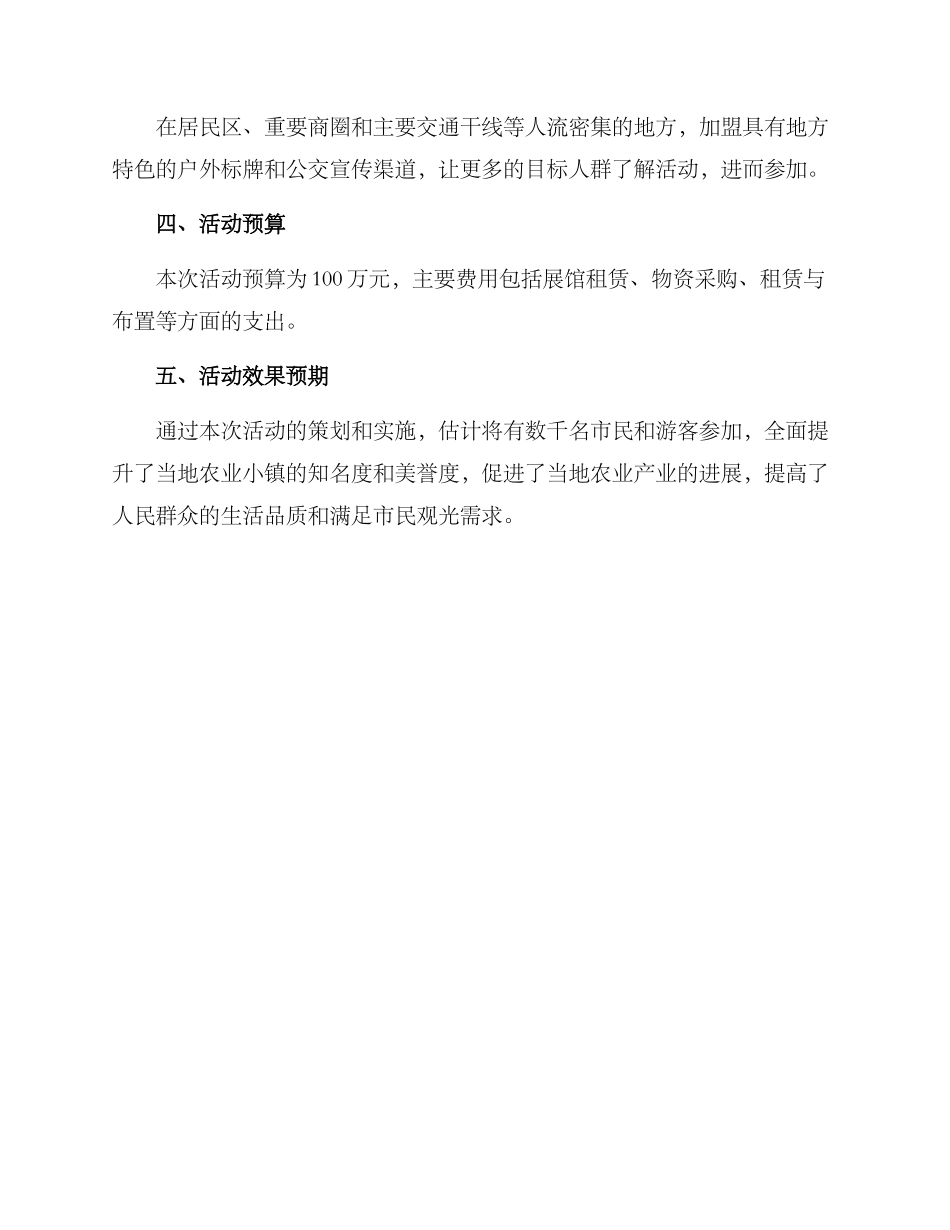 在居民区、重要商圈和主要交通干线等人流密集的地方，加盟具有地方特色的户外标牌和公交宣传渠道，让更多的目标人群了解活动，进而参加。

四、活动预算

本次活动预算为 100 万元，主要费用包括展馆租赁、物资采购、租赁与布置等方面的支出。

五、活动效果预期

通过本次活动的策划和实施，估计将有数千名市民和游客参加，全面提升了当地农业小镇的知名度和美誉度，促进了当地农业产业的进展，提高了人民群众的生活品质和满足市民观光需求。